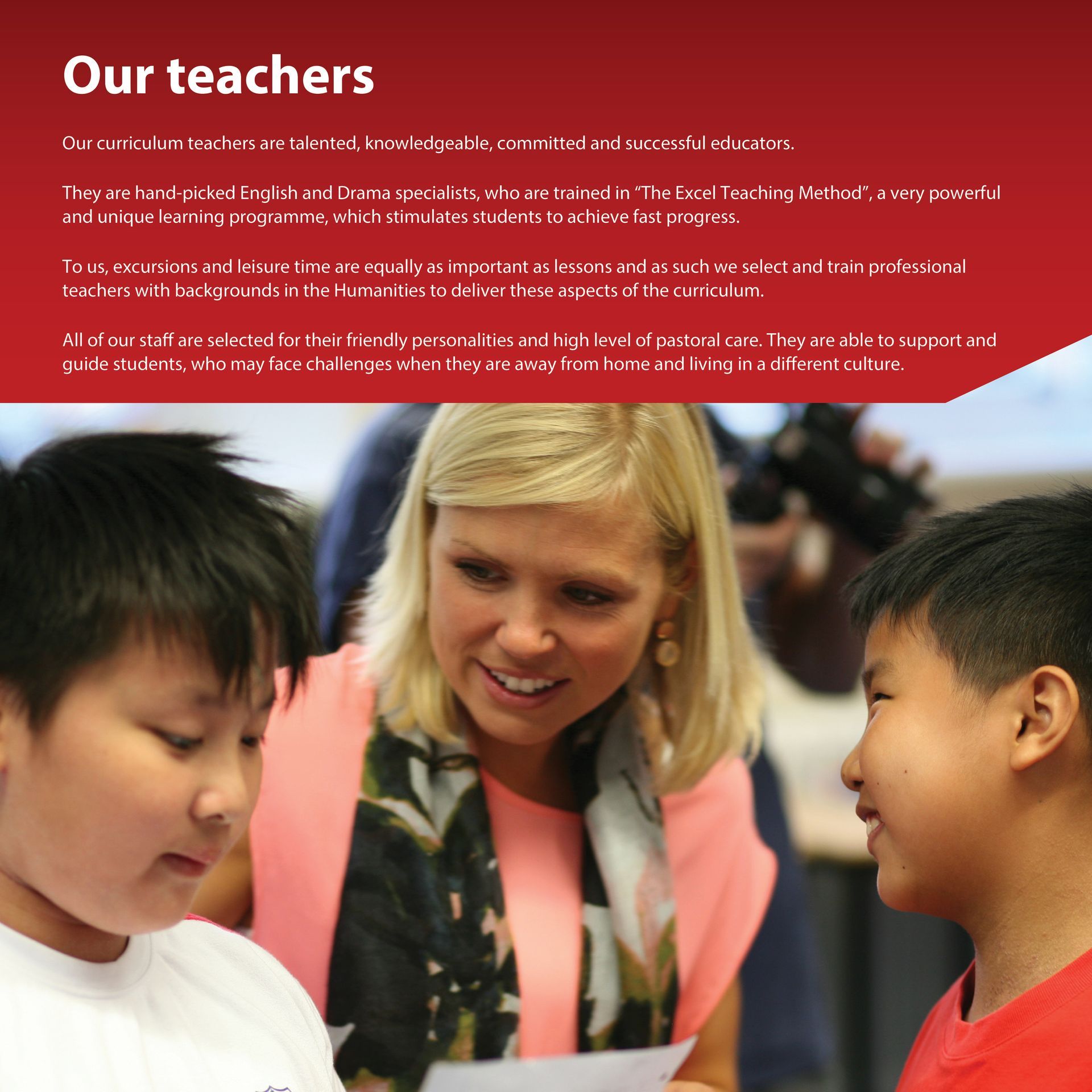 Our teachers

Our curriculum teachers are talented, knowledgeable, committed and successful educators.

They are hand-picked English and Drama specialists, who are trained in "The Excel Teaching Method", a very powerful and unique learning programme, which stimulates students to achieve fast progress.

To us, excursions and leisure time are equally as important as lessons and as such we select and train professional teachers with backgrounds in the Humanities to deliver these aspects of the curriculum.

All of our staff are selected for their friendly personalities and high level of pastoral care. They are able to support and guide students, who may face challenges when they are away from home and living in a different culture.